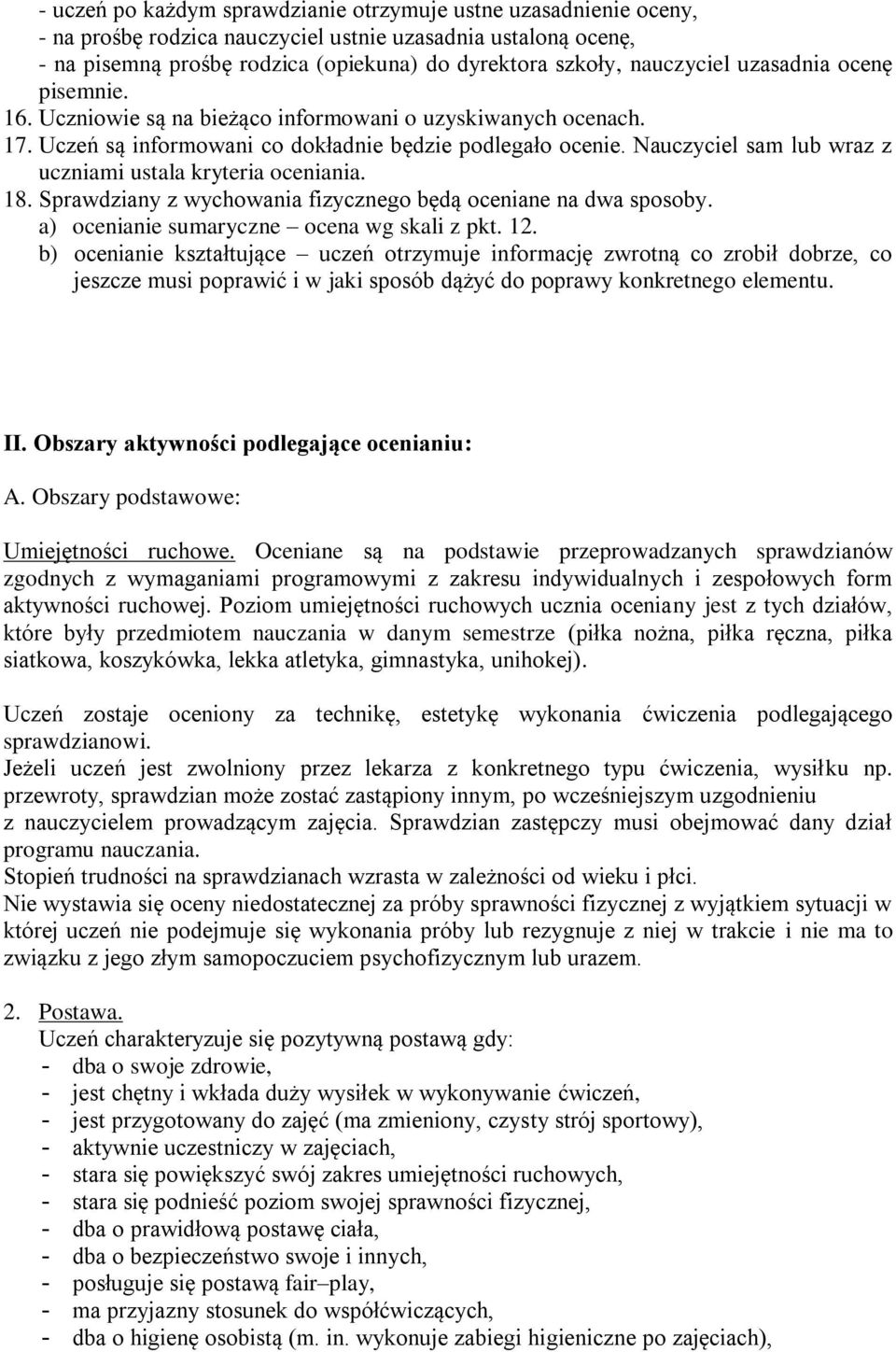 - uczeń po każdym sprawdzianie otrzymuje ustne uzasadnienie oceny,
- na prośbę rodzica nauczyciel ustnie uzasadnia ustaloną ocenę,
- na pisemną prośbę rodzica (opiekuna) do dyrektora szkoły, nauczyciel uzasadnia ocenę pisemnie.
16. Uczniowie są na bieżąco informowani o uzyskiwanych ocenach.
17. Uczeń są informowani co dokładnie będzie podlegało ocenie. Nauczyciel sam lub wraz z uczniami ustala kryteria oceniania.
18. Sprawdziany z wychowania fizycznego będą oceniane na dwa sposoby.
a) ocenianie sumaryczne – ocena wg skali z pkt. 12.
b) ocenianie kształtujące – uczeń otrzymuje informację zwrotną co zrobił dobrze, co jeszcze musi poprawić i w jaki sposób dążyć do poprawy konkretnego elementu.

II. Obszary aktywności podlegające ocenianiu:

A. Obszary podstawowe:

Umiejętności ruchowe. Oceniane są na podstawie przeprowadzanych sprawdzianów zgodnych z wymaganiami programowymi z zakresu indywidualnych i zespołowych form aktywności ruchowej. Poziom umiejętności ruchowych ucznia oceniany jest z tych działów, które były przedmiotem nauczania w danym semestrze (piłka nożna, piłka ręczna, piłka siatkowa, koszykówka, lekka atletyka, gimnastyka, unihokej).

Uczeń zostaje oceniony za technikę, estetykę wykonania ćwiczenia podlegającego sprawdzianowi.
Jeżeli uczeń jest zwolniony przez lekarza z konkretnego typu ćwiczenia, wysiłku np. przewroty, sprawdzian może zostać zastąpiony innym, po wcześniejszym uzgodnieniu z nauczycielem prowadzącym zajęcia. Sprawdzian zastępczy musi obejmować dany dział programu nauczania.
Stopień trudności na sprawdzianach wzrasta w zależności od wieku i płci.
Nie wystawia się oceny niedostatecznej za próby sprawności fizycznej z wyjątkiem sytuacji w której uczeń nie podejmuje się wykonania próby lub rezygnuje z niej w trakcie i nie ma to związku z jego złym samopoczuciem psychofizycznym lub urazem.

2. Postawa.
Uczeń charakteryzuje się pozytywną postawą gdy:
- dba o swoje zdrowie,
- jest chętny i wkłada duży wysiłek w wykonywanie ćwiczeń,
- jest przygotowany do zajęć (ma zmieniony, czysty strój sportowy),
- aktywnie uczestniczy w zajęciach,
- stara się powiększyć swój zakres umiejętności ruchowych,
- stara się podnieść poziom swojej sprawności fizycznej,
- dba o prawidłową postawę ciała,
- dba o bezpieczeństwo swoje i innych,
- posługuje się postawą fair–play,
- ma przyjazny stosunek do współćwiczących,
- dba o higienę osobistą (m. in. wykonuje zabiegi higieniczne po zajęciach),